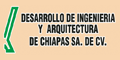 DESARROLLO DE INGENIERIA
Y ARQUITECTURA
DE CHIAPAS SA. DE CV.